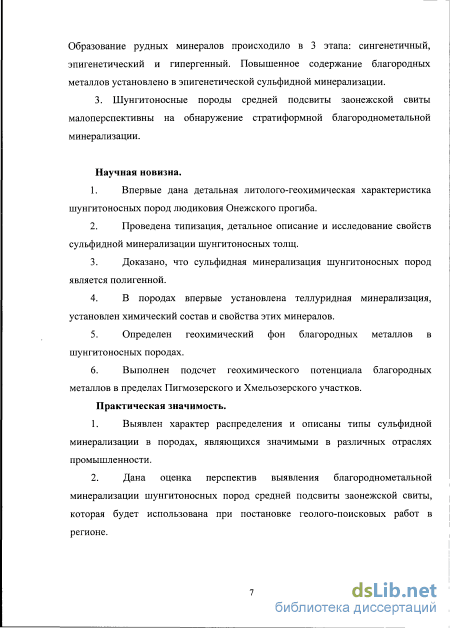 Образование рудных минералов происходило в 3 этапа: сингенетичный, эпигенетический и гипергенный. Повышенное содержание благородных металлов установлено в эпигенетической сульфидной минерализации.

3. Шунгитоносные породы средней подсвиты заонежской свиты малоперспективны на обнаружение стратиформной благороднометальной минерализации.

Научная новизна.

1. Впервые дана детальная литолого-геохимическая характеристика шунгитоносных пород людиковия Онежского прогиба.

2. Проведена типизация, детальное описание и исследование свойств сульфидной минерализации шунгитоносных толщ.

3. Доказано, что сульфидная минерализация шунгитоносных пород является полигенной.

4. В породах впервые установлена теллуридная минерализация, установлен химический состав и свойства этих минералов.

5. Определен геохимический фон благородных металлов в шунгитоносных породах.

6. Выполнен подсчет геохимического потенциала благородных металлов в пределах Пигмозерского и Хмельозерского участков.

Практическая значимость.

1. Выявлен характер распределения и описаны типы сульфидной минерализации в породах, являющихся значимыми в различных отраслях промышленности.

2. Дана оценка перспектив выявления благороднометальной минерализации шунгитоносных пород средней подсвиты заонежской свиты, которая будет использована при постановке геолого-поисковых работ в регионе.

7

dsLib.net
библиотека диссертаций